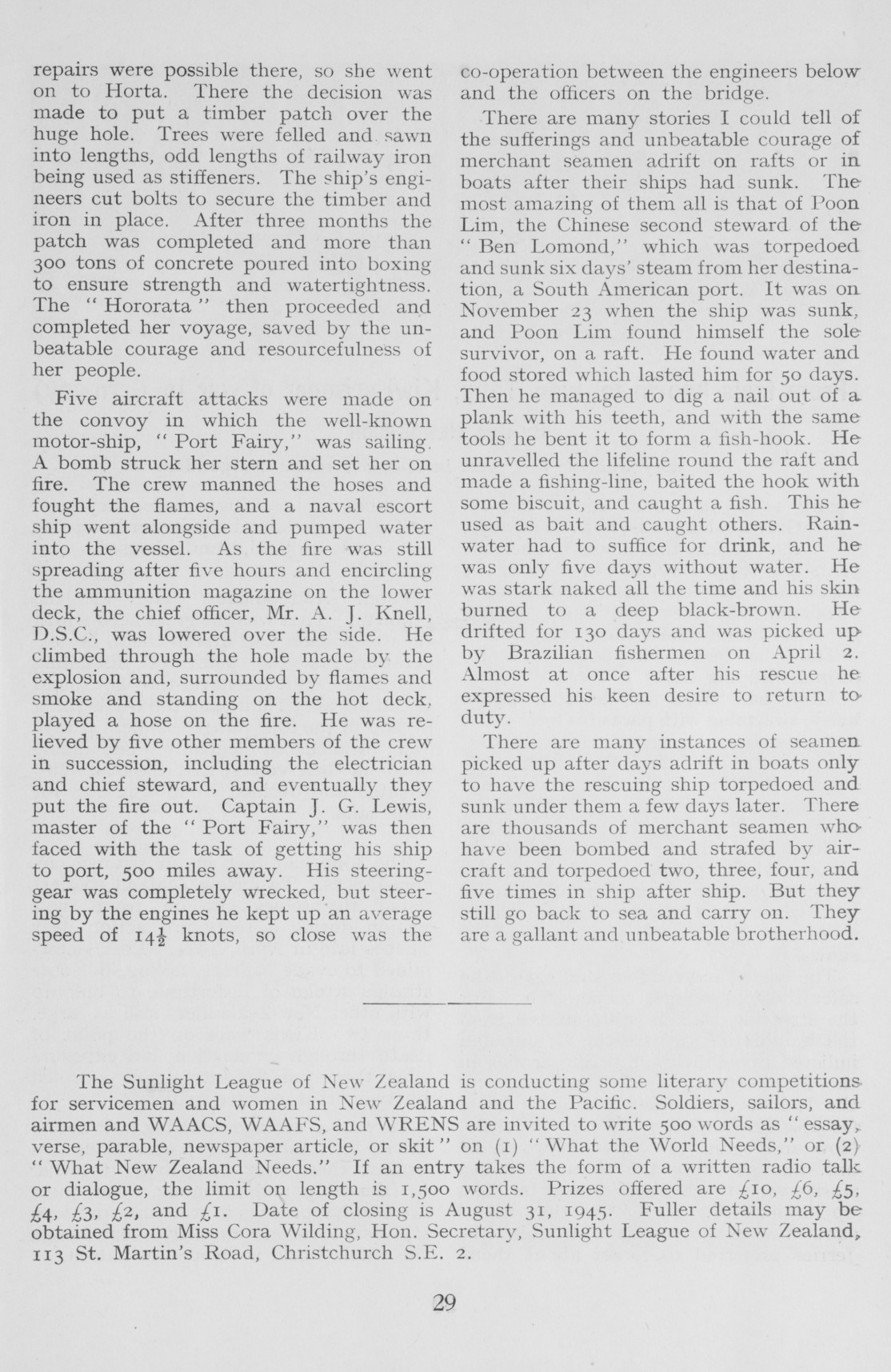 repairs were possible there, so she went on to Horta. There the decision was made to put a timber patch over the huge hole. Trees were felled and sawn into lengths, odd lengths of railway iron being used as stiffeners. The ship's engineers cut bolts to secure the timber and iron in place. After three months the patch was completed and more than 300 tons of concrete poured into boxing to ensure strength and watertightness. The "Hororata" then proceeded and completed her voyage, saved by the unbeatable courage and resourcefulness of her people.

Five aircraft attacks were made on the convoy in which the well-known motor-ship, "Port Fairy," was sailing. A bomb struck her stern and set her on fire. The crew manned the hoses and fought the flames, and a naval escort ship went alongside and pumped water into the vessel. As the fire was still spreading after five hours and encircling the ammunition magazine on the lower deck, the chief officer, Mr. A. J. Knell, D.S.C., was lowered over the side. He climbed through the hole made by the explosion and, surrounded by flames and smoke and standing on the hot deck, played a hose on the fire. He was relieved by five other members of the crew in succession, including the electrician and chief steward, and eventually they put the fire out. Captain J. G. Lewis, master of the "Port Fairy," was then faced with the task of getting his ship to port, 500 miles away. His steering-gear was completely wrecked, but steering by the engines he kept up an average speed of $14\frac{1}{2}$ knots, so close was the co-operation between the engineers below and the officers on the bridge.

There are many stories I could tell of the sufferings and unbeatable courage of merchant seamen adrift on rafts or in boats after their ships had sunk. The most amazing of them all is that of Poon Lim, the Chinese second steward of the "Ben Lomond," which was torpedoed and sunk six days' steam from her destination, a South American port. It was on November 23 when the ship was sunk, and Poon Lim found himself the sole survivor, on a raft. He found water and food stored which lasted him for 50 days. Then he managed to dig a nail out of a plank with his teeth, and with the same tools he bent it to form a fish-hook. He unravelled the lifeline round the raft and made a fishing-line, baited the hook with some biscuit, and caught a fish. This he used as bait and caught others. Rain-water had to suffice for drink, and he was only five days without water. He was stark naked all the time and his skin burned to a deep black-brown. He drifted for 130 days and was picked up by Brazilian fishermen on April 2. Almost at once after his rescue he expressed his keen desire to return to duty.

There are many instances of seamen picked up after days adrift in boats only to have the rescuing ship torpedoed and sunk under them a few days later. There are thousands of merchant seamen who have been bombed and strafed by aircraft and torpedoed two, three, four, and five times in ship after ship. But they still go back to sea and carry on. They are a gallant and unbeatable brotherhood.

The Sunlight League of New Zealand is conducting some literary competitions for servicemen and women in New Zealand and the Pacific. Soldiers, sailors, and airmen and WAACS, WAAFS, and WRENS are invited to write 500 words as "essay, verse, parable, newspaper article, or skit" on (1) "What the World Needs," or (2) "What New Zealand Needs." If an entry takes the form of a written radio talk or dialogue, the limit on length is 1,500 words. Prizes offered are £10, £6, £5, £4, £3, £2, and £1. Date of closing is August 31, 1945. Fuller details may be obtained from Miss Cora Wilding, Hon. Secretary, Sunlight League of New Zealand, 113 St. Martin's Road, Christchurch S.E. 2.

29